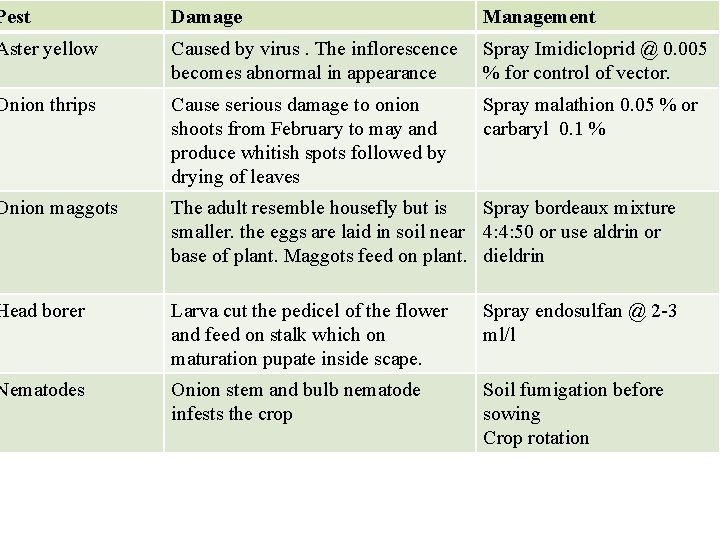 | Pest | Damage | Management |
|---|---|---|
| Aster yellow | Caused by virus . The inflorescence becomes abnormal in appearance | Spray Imidicloprid @ 0.005 % for control of vector. |
| Onion thrips | Cause serious damage to onion shoots from February to may and produce whitish spots followed by drying of leaves | Spray malathion 0.05 % or carbaryl 0.1 % |
| Onion maggots | The adult resemble housefly but is smaller. the eggs are laid in soil near base of plant. Maggots feed on plant. | Spray bordeaux mixture 4:4:50 or use aldrin or dieldrin |
| Head borer | Larva cut the pedicel of the flower and feed on stalk which on maturation pupate inside scape. | Spray endosulfan @ 2-3 ml/l |
| Nematodes | Onion stem and bulb nematode infests the crop | Soil fumigation before sowing Crop rotation |